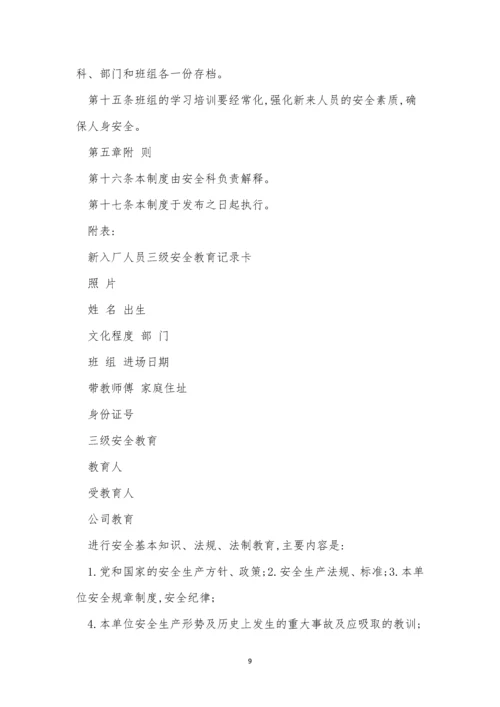 科、部门和班组各一份存档。

第十五条班组的学习培训要经常化,强化新来人员的安全素质,确保人身安全。

第五章附 则

第十六条本制度由安全科负责解释。

第十七条本制度于发布之日起执行。

附表:

新入厂人员三级安全教育记录卡

照 片

姓 名 出生

文化程度 部 门

班 组 进场日期

带教师傅 家庭住址

身份证号

三级安全教育

教育人

受教育人

公司教育

进行安全基本知识、法规、法制教育,主要内容是:

1.党和国家的安全生产方针、政策;2.安全生产法规、标准;3.本单位安全规章制度,安全纪律;

4.本单位安全生产形势及历史上发生的重大事故及应吸取的教训;

9